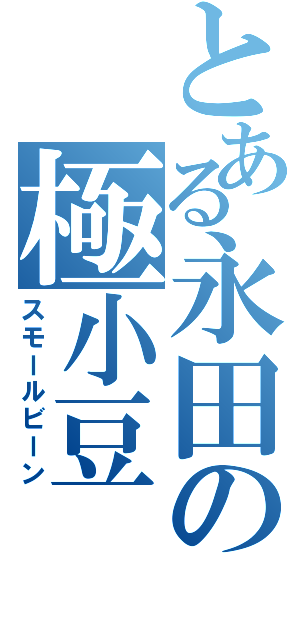 とある永田の極小豆
スモールビーン